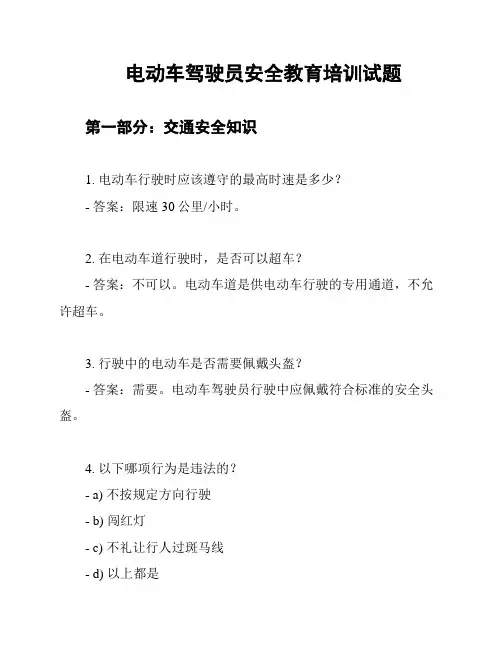 电动车驾驶员安全教育培训试题

第一部分：交通安全知识

1. 电动车行驶时应该遵守的最高时速是多少？
- 答案：限速 30 公里/小时。

2. 在电动车道行驶时，是否可以超车？
- 答案：不可以。电动车道是供电动车行驶的专用通道，不允许超车。

3. 行驶中的电动车是否需要佩戴头盔？
- 答案：需要。电动车驾驶员行驶中应佩戴符合标准的安全头盔。

4. 以下哪项行为是违法的？
- a) 不按规定方向行驶
- b) 闯红灯
- c) 不礼让行人过斑马线
- d) 以上都是